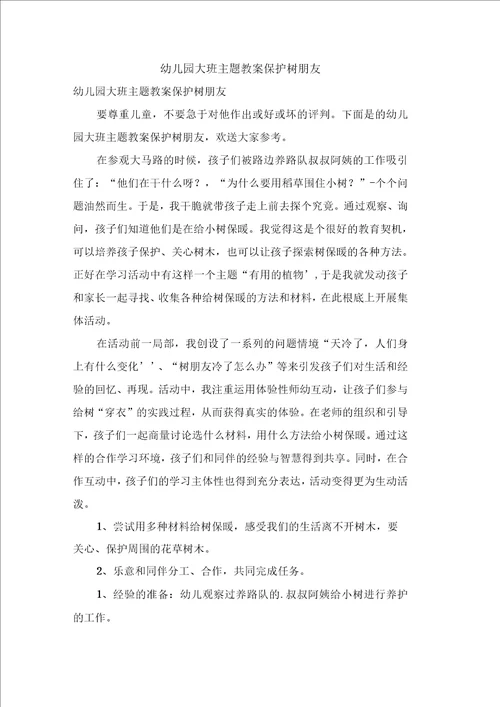 幼儿园大班主题教案保护树朋友

幼儿园大班主题教案保护树朋友

要尊重儿童，不要急于对他作出或好或坏的评判。下面是的幼儿园大班主题教案保护树朋友，欢送大家参考。

在参观大马路的时候，孩子们被路边养路队叔叔阿姨的工作吸引住了：“他们在干什么呀？，“为什么要用稻草围住小树？”-个个问题油然而生。于是，我干脆就带孩子走上前去探个究竟。通过观察、询问，孩子们知道他们是在给小树保暖。我觉得这是个很好的教育契机，可以培养孩子保护、关心树木，也可以让孩子探索树保暖的各种方法。正好在学习活动中有这样一个主题“有用的植物’，于是我就发动孩子和家长一起寻找、收集各种给树保暖的方法和材料，在此根底上开展集体活动。

在活动前一局部，我创设了一系列的问题情境“天冷了，人们身上有什么变化’’、“树朋友冷了怎么办”等来引发孩子们对生活和经验的回忆、再现。活动中，我注重运用体验性师幼互动，让孩子们参与给树“穿衣”的实践过程，从而获得真实的体验。在老师的组织和引导下，孩子们一起商量讨论选什么材料，用什么方法给小树保暖。通过这样的合作学习环境，孩子们和同伴的经验与智慧得到共享。同时，在合作互动中，孩子们的学习主体性也得到充分表达，活动变得更为生动活泼。

1、尝试用多种材料给树保暖，感受我们的生活离不开树木，要关心、保护周围的花草树木。

2、乐意和同伴分工、合作，共同完成任务。

1、经验的准备：幼儿观察过养路队的.叔叔阿姨给小树进行养护的工作。